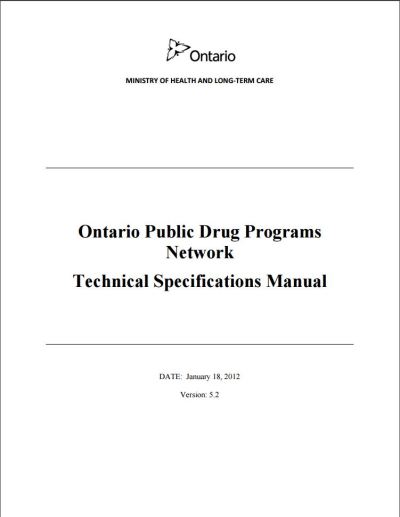 Ontario

MINISTRY OF HEALTH AND LONG-TERM CARE

Ontario Public Drug Programs Network

Technical Specifications Manual

DATE: January 18, 2012

Version: 5.2